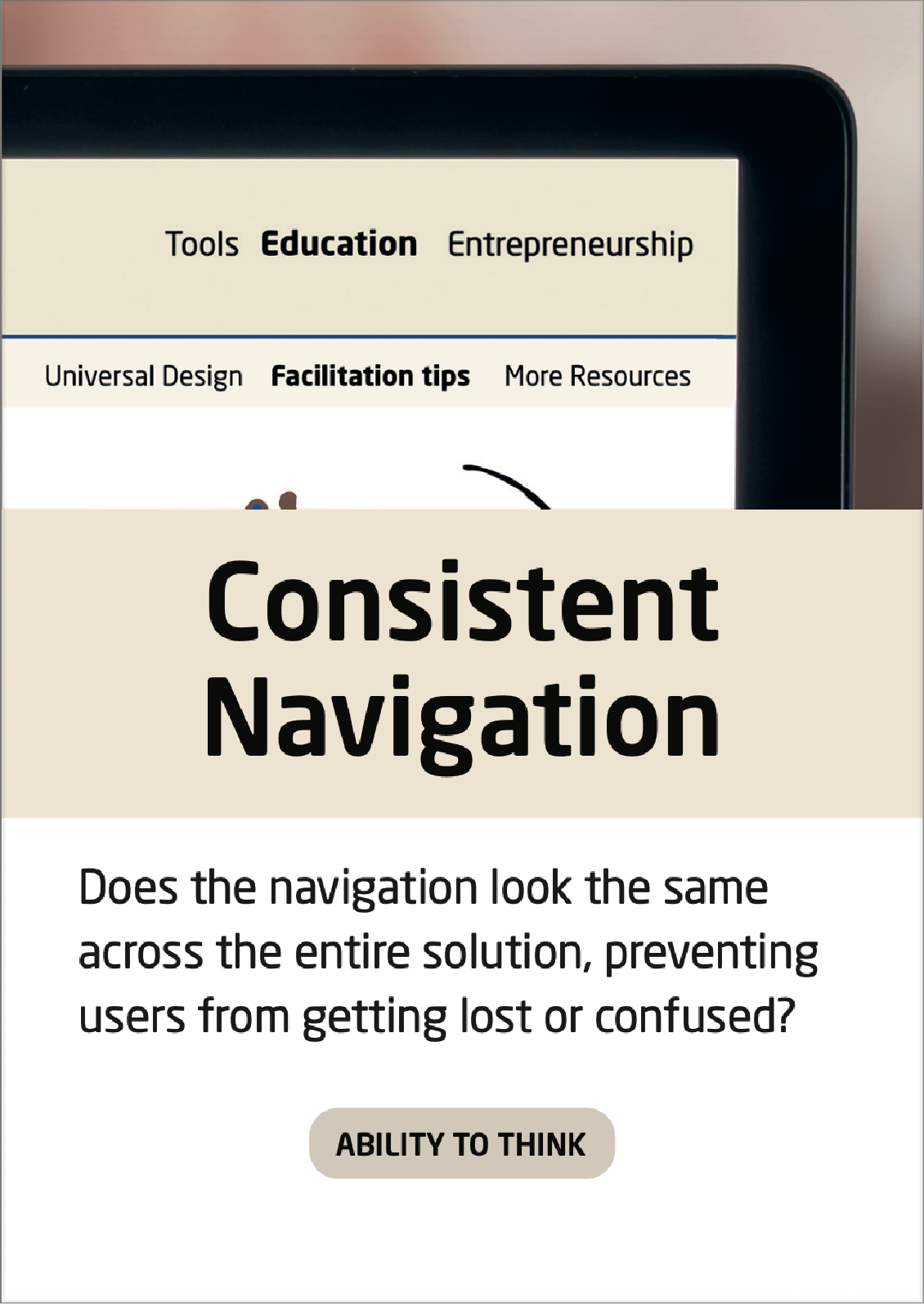 Tools Education Entrepreneurship

Universal Design Facilitation tips More Resources

Consistent Navigation

Does the navigation look the same across the entire solution, preventing users from getting lost or confused?

ABILITY TO THINK